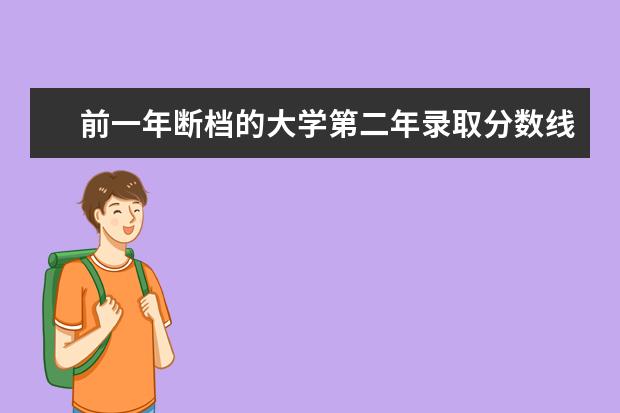 前一年断档的大学第二年录取分数线